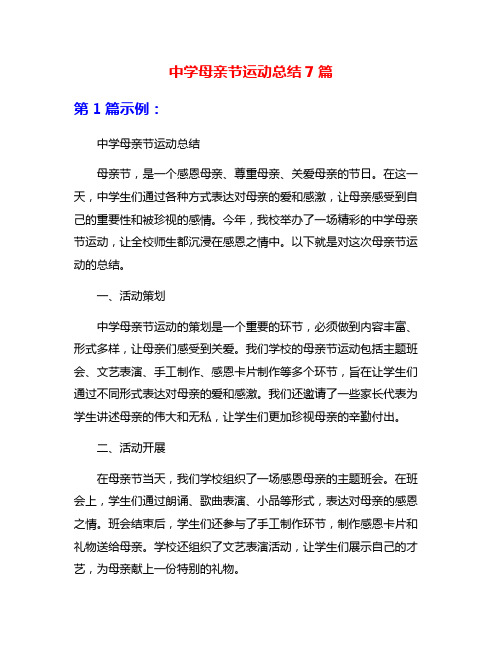 中学母亲节运动总结7篇

第1篇示例：

中学母亲节运动总结

母亲节，是一个感恩母亲、尊重母亲、关爱母亲的节日。在这一天，中学生们通过各种方式表达对母亲的爱和感激，让母亲感受到自己的重要性和被珍视的感情。今年，我校举办了一场精彩的中学母亲节运动，让全校师生都沉浸在感恩之情中。以下就是对这次母亲节运动的总结。

一、活动策划

中学母亲节运动的策划是一个重要的环节，必须做到内容丰富、形式多样，让母亲们感受到关爱。我们学校的母亲节运动包括主题班会、文艺表演、手工制作、感恩卡片制作等多个环节，旨在让学生们通过不同形式表达对母亲的爱和感激。我们还邀请了一些家长代表为学生讲述母亲的伟大和无私，让学生们更加珍视母亲的辛勤付出。

二、活动开展

在母亲节当天，我们学校组织了一场感恩母亲的主题班会。在班会上，学生们通过朗诵、歌曲表演、小品等形式，表达对母亲的感恩之情。班会结束后，学生们还参与了手工制作环节，制作感恩卡片和礼物送给母亲。学校还组织了文艺表演活动，让学生们展示自己的才艺，为母亲献上一份特别的礼物。